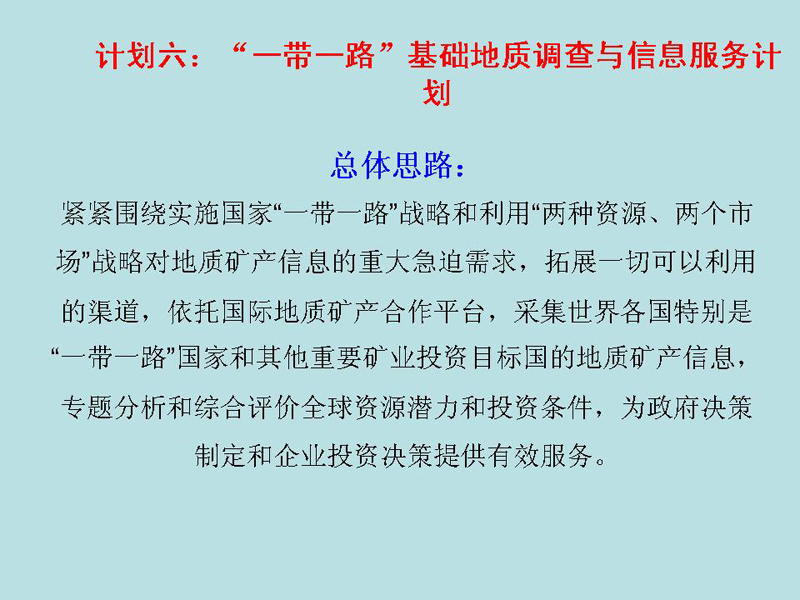 计划六：“一带一路”基础地质调查与信息服务计划

总体思路：

紧紧围绕实施国家“一带一路”战略和利用“两种资源、两个市场”战略对地质矿产信息的重大急迫需求，拓展一切可以利用的渠道，依托国际地质矿产合作平台，采集世界各国特别是“一带一路”国家和其他重要矿业投资目标国的地质矿产信息，专题分析和综合评价全球资源潜力和投资条件，为政府决策制定和企业投资决策提供有效服务。